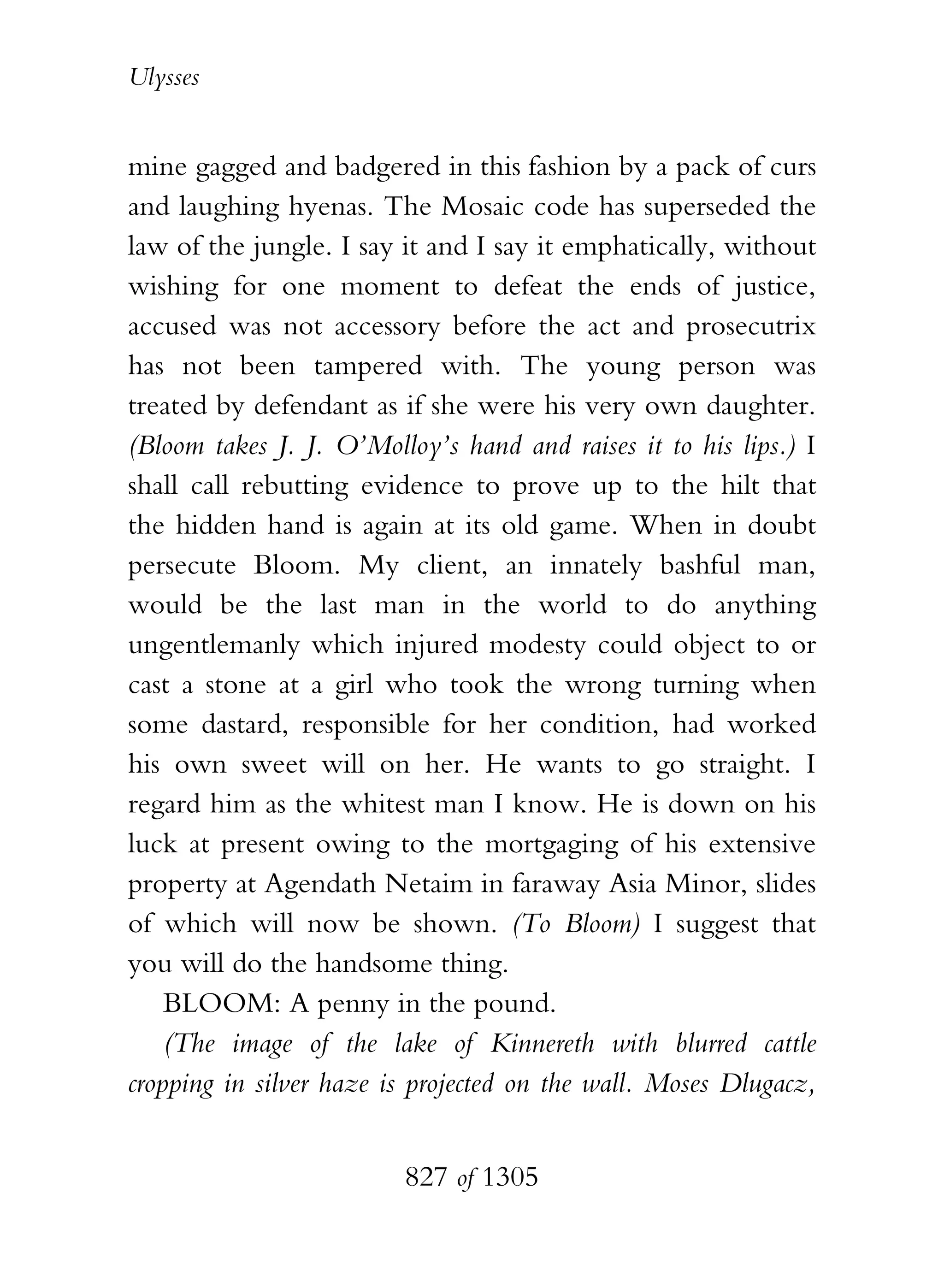 Ulysses

mine gagged and badgered in this fashion by a pack of curs and laughing hyenas. The Mosaic code has superseded the law of the jungle. I say it and I say it emphatically, without wishing for one moment to defeat the ends of justice, accused was not accessory before the act and prosecutrix has not been tampered with. The young person was treated by defendant as if she were his very own daughter. (Bloom takes J. J. O'Molloy's hand and raises it to his lips.) I shall call rebutting evidence to prove up to the hilt that the hidden hand is again at its old game. When in doubt persecute Bloom. My client, an innately bashful man, would be the last man in the world to do anything ungentlemanly which injured modesty could object to or cast a stone at a girl who took the wrong turning when some dastard, responsible for her condition, had worked his own sweet will on her. He wants to go straight. I regard him as the whitest man I know. He is down on his luck at present owing to the mortgaging of his extensive property at Agendath Netaim in faraway Asia Minor, slides of which will now be shown. (To Bloom) I suggest that you will do the handsome thing.

BLOOM: A penny in the pound.

(The image of the lake of Kinnereth with blurred cattle cropping in silver haze is projected on the wall. Moses Dlugacz,

827 of 1305